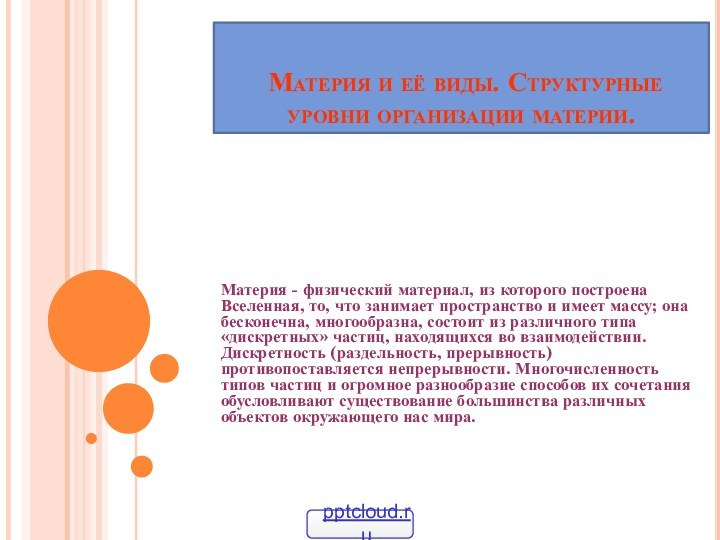 Материя и её виды. Структурные уровни организации материи.

Материя - физический материал, из которого построена Вселенная, то, что занимает пространство и имеет массу; она бесконечна, многообразна, состоит из различного типа «дискретных» частиц, находящихся во взаимодействии. Дискретность (раздельность, прерывность) противопоставляется непрерывности. Многочисленность типов частиц и огромное разнообразие способов их сочетания обусловливают существование большинства различных объектов окружающего нас мира.

pptcloud.ru